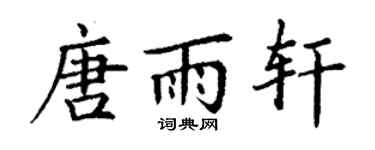 唐雨轩
词典网